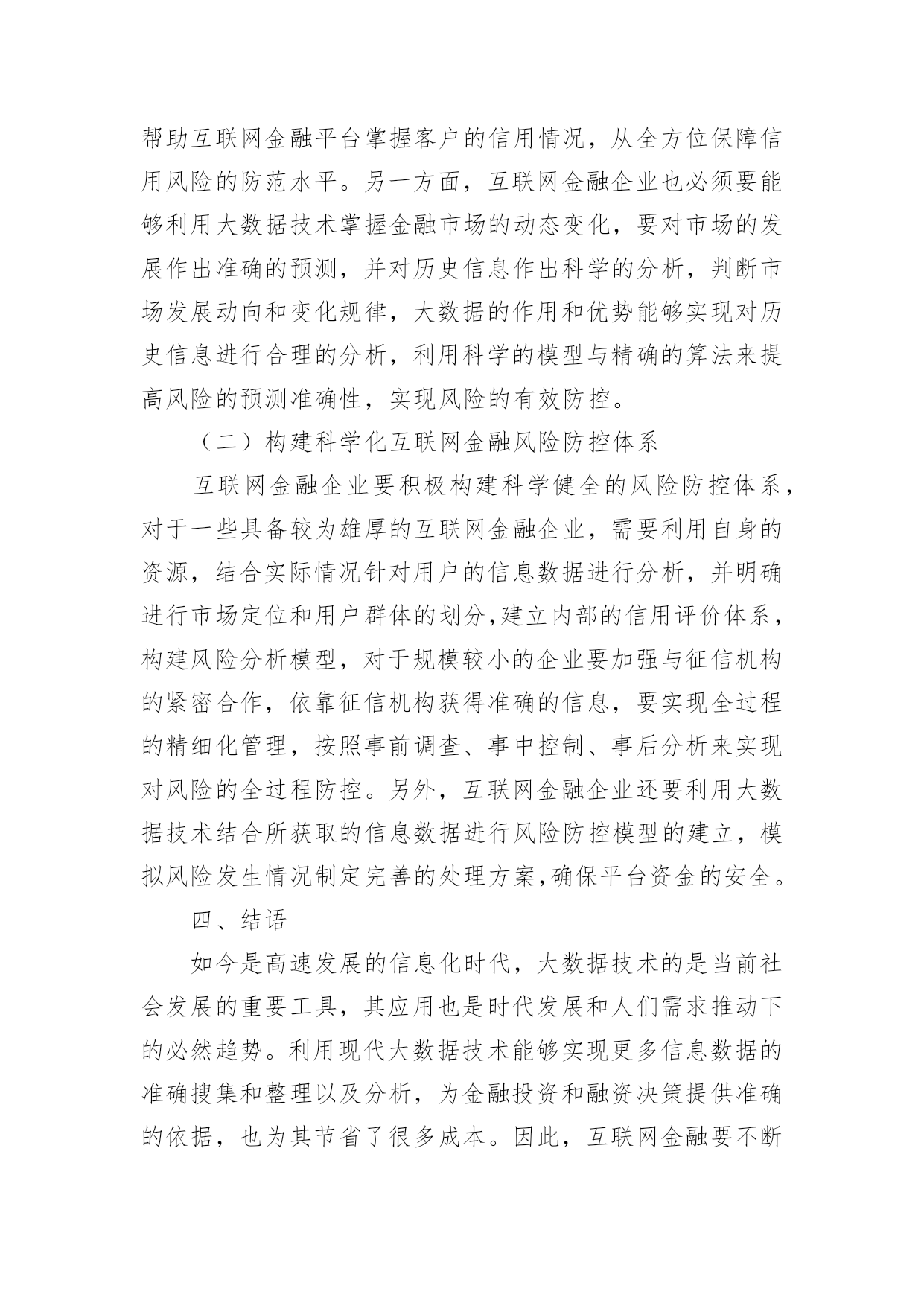 帮助互联网金融平台掌握客户的信用情况，从全方位保障信用风险的防范水平。另一方面，互联网金融企业也必须要能够利用大数据技术掌握金融市场的动态变化，要对市场的发展作出准确的预测，并对历史信息作出科学的分析，判断市场发展动向和变化规律，大数据的作用和优势能够实现对历史信息进行合理的分析，利用科学的模型与精确的算法来提高风险的预测准确性，实现风险的有效防控。

（二）构建科学化互联网金融风险防控体系

互联网金融企业要积极构建科学健全的风险防控体系，对于一些具备较为雄厚的互联网金融企业，需要利用自身的资源，结合实际情况针对用户的信息数据进行分析，并明确进行市场定位和用户群体的划分,建立内部的信用评价体系，构建风险分析模型，对于规模较小的企业要加强与征信机构的紧密合作，依靠征信机构获得准确的信息，要实现全过程的精细化管理，按照事前调查、事中控制、事后分析来实现对风险的全过程防控。另外，互联网金融企业还要利用大数据技术结合所获取的信息数据进行风险防控模型的建立，模拟风险发生情况制定完善的处理方案,确保平台资金的安全。

四、结语

如今是高速发展的信息化时代，大数据技术的是当前社会发展的重要工具，其应用也是时代发展和人们需求推动下的必然趋势。利用现代大数据技术能够实现更多信息数据的准确搜集和整理以及分析，为金融投资和融资决策提供准确的依据，也为其节省了很多成本。因此，互联网金融要不断